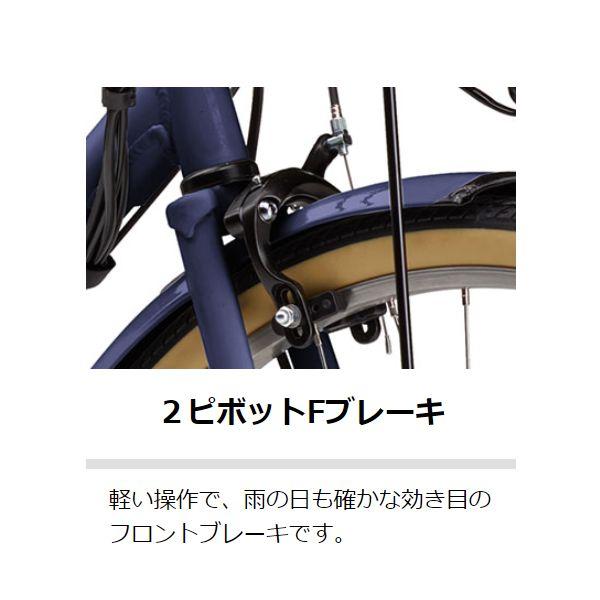 2ピボットFブレーキ

軽い操作で、雨の日も確かな効き目のフロントブレーキです。